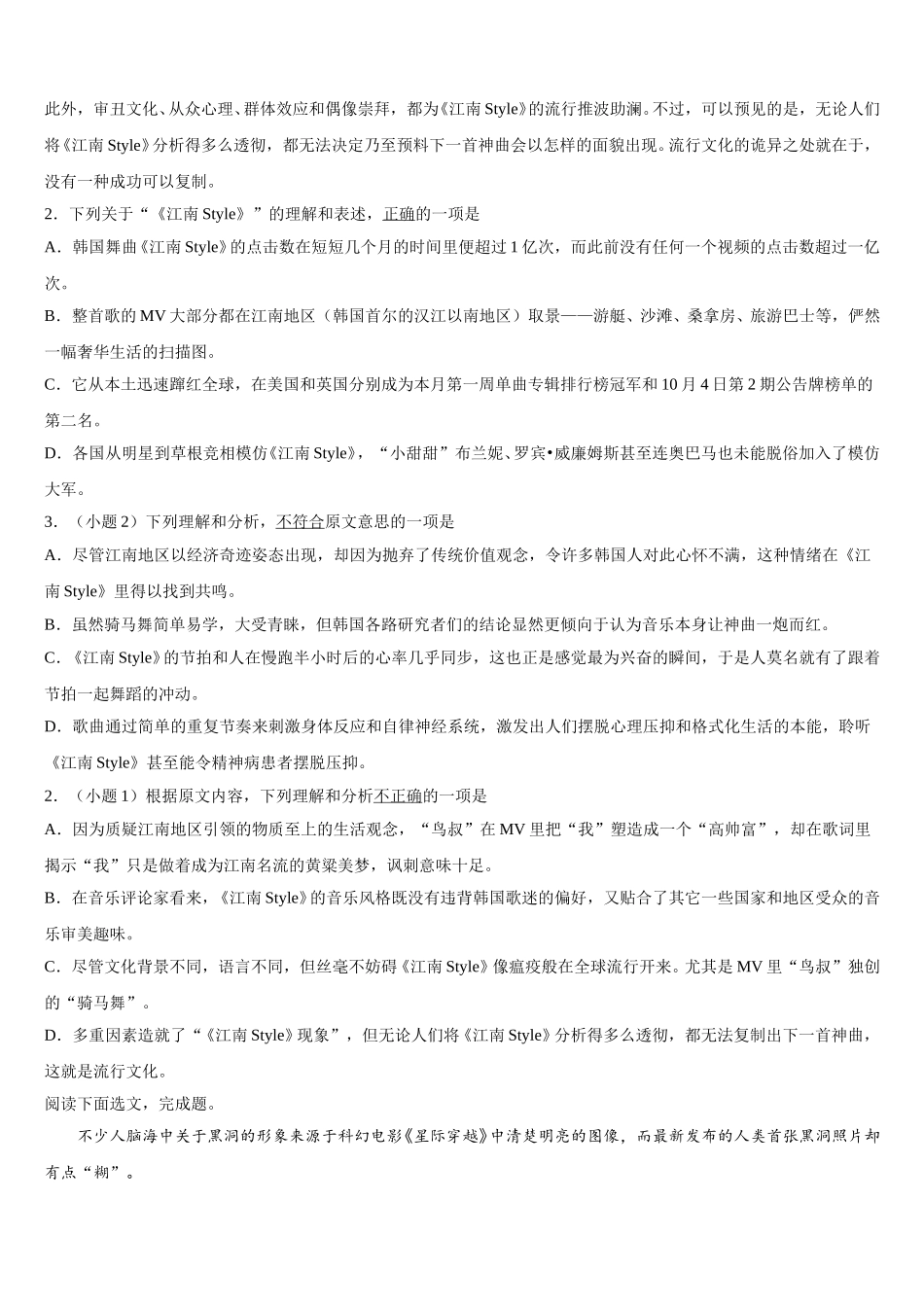 此外，审丑文化、从众心理、群体效应和偶像崇拜，都为《江南 Style》的流行推波助澜。不过，可以预见的是，无论人们将《江南 Style》分析得多么透彻，都无法决定乃至预料下一首神曲会以怎样的面貌出现。流行文化的诡异之处就在于，没有一种成功可以复制。

2．下列关于“《江南 Style》”的理解和表述，正确的一项是

A．韩国舞曲《江南 Style》的点击数在短短几个月的时间里便超过 1 亿次，而此前没有任何一个视频的点击数超过一亿次。

B．整首歌的 MV 大部分都在江南地区（韩国首尔的汉江以南地区）取景——游艇、沙滩、桑拿房、旅游巴士等，俨然一幅奢华生活的扫描图。

C．它从本土迅速蹿红全球，在美国和英国分别成为本月第一周单曲专辑排行榜冠军和 10 月 4 日第 2 期公告牌榜单的第二名。

D．各国从明星到草根竞相模仿《江南 Style》，“小甜甜”布兰妮、罗宾•威廉姆斯甚至连奥巴马也未能脱俗加入了模仿大军。

3．（小题 2）下列理解和分析，不符合原文意思的一项是

A．尽管江南地区以经济奇迹姿态出现，却因为抛弃了传统价值观念，令许多韩国人对此心怀不满，这种情绪在《江南 Style》里得以找到共鸣。

B．虽然骑马舞简单易学，大受青睐，但韩国各路研究者们的结论显然更倾向于认为音乐本身让神曲一炮而红。

C．《江南 Style》的节拍和人在慢跑半小时后的心率几乎同步，这也正是感觉最为兴奋的瞬间，于是人莫名就有了跟着节拍一起舞蹈的冲动。

D．歌曲通过简单的重复节奏来刺激身体反应和自律神经系统，激发出人们摆脱心理压抑和格式化生活的本能，聆听《江南 Style》甚至能令精神病患者摆脱压抑。

2．（小题 1）根据原文内容，下列理解和分析不正确的一项是

A．因为质疑江南地区引领的物质至上的生活观念，“鸟叔”在 MV 里把“我”塑造成一个“高帅富”，却在歌词里揭示“我”只是做着成为江南名流的黄粱美梦，讽刺意味十足。

B．在音乐评论家看来，《江南 Style》的音乐风格既没有违背韩国歌迷的偏好，又贴合了其它一些国家和地区受众的音乐审美趣味。

C．尽管文化背景不同，语言不同，但丝毫不妨碍《江南 Style》像瘟疫般在全球流行开来。尤其是 MV 里“鸟叔”独创的“骑马舞”。

D．多重因素造就了“《江南 Style》现象”，但无论人们将《江南 Style》分析得多么透彻，都无法复制出下一首神曲，这就是流行文化。

阅读下面选文，完成题。

不少人脑海中关于黑洞的形象来源于科幻电影《星际穿越》中清楚明亮的图像，而最新发布的人类首张黑洞照片却有点“糊”。